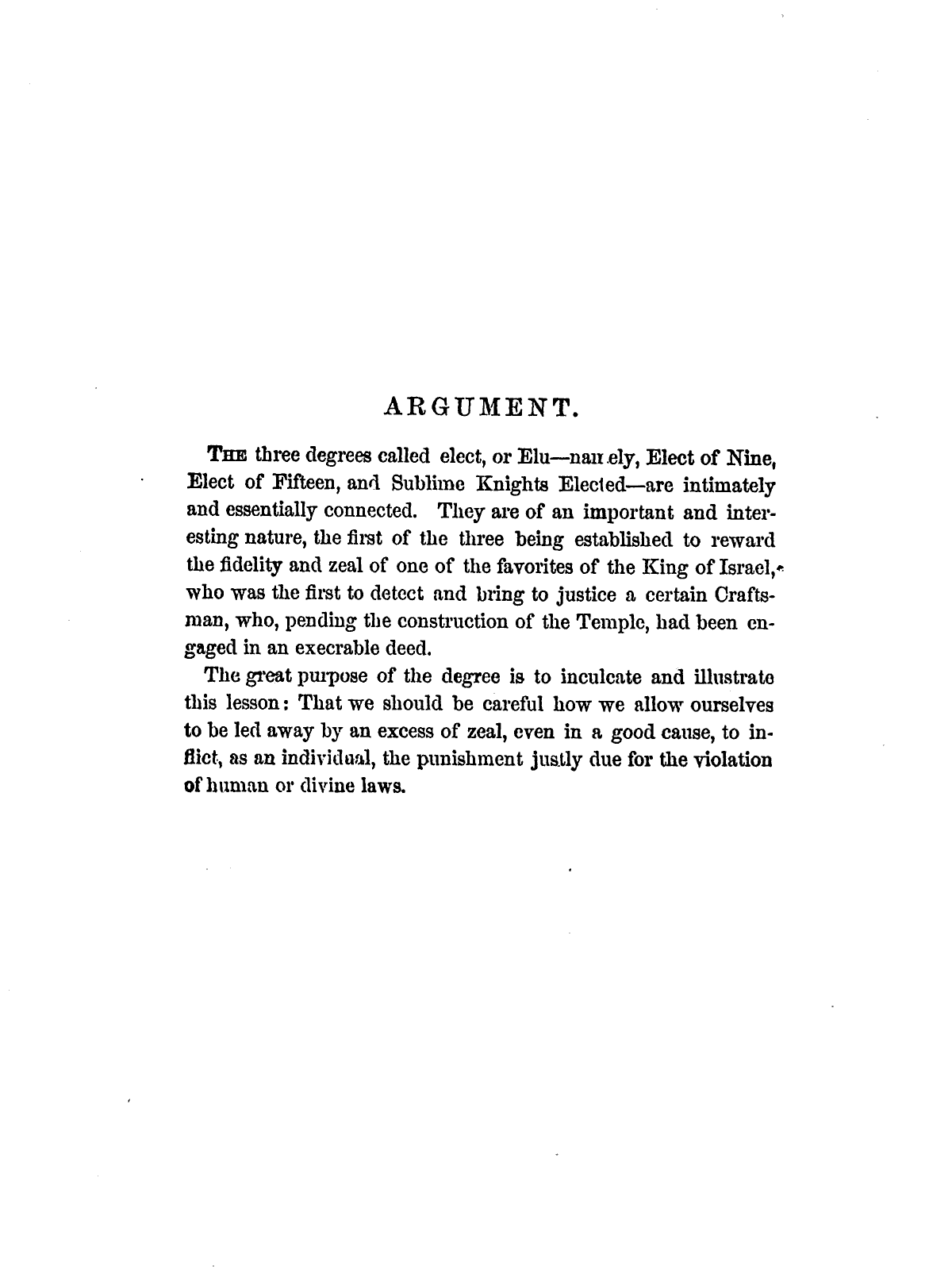 ARGUMENT.

THE three degrees called elect, or Elu—namely, Elect of Nine, Elect of Fifteen, and Sublime Knights Elected—are intimately and essentially connected. They are of an important and interesting nature, the first of the three being established to reward the fidelity and zeal of one of the favorites of the King of Israel, who was the first to detect and bring to justice a certain Craftsman, who, pending the construction of the Temple, had been engaged in an execrable deed.

The great purpose of the degree is to inculcate and illustrate this lesson: That we should be careful how we allow ourselves to be led away by an excess of zeal, even in a good cause, to inflict, as an individual, the punishment justly due for the violation of human or divine laws.